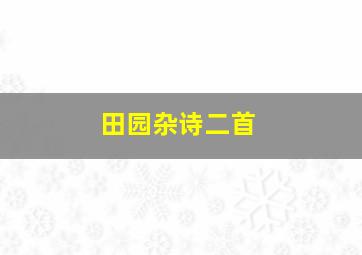 田园杂诗二首